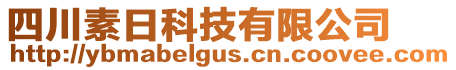 四川素日科技有限公司
http://ybmabelgus.cn.coovee.com